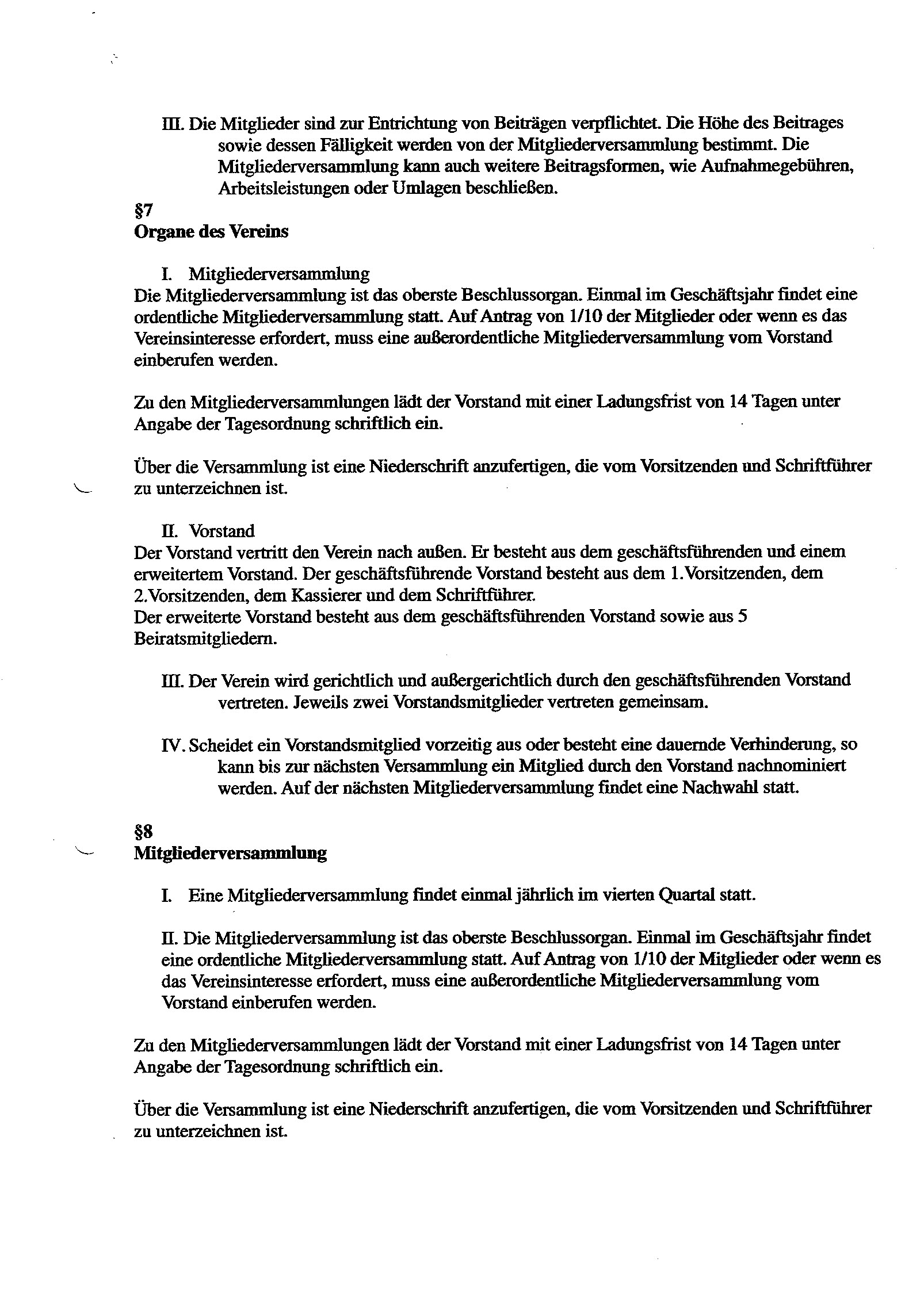 III. Die Mitglieder sind zur Entrichtung von Beiträgen verpflichtet. Die Höhe des Beitrages sowie dessen Fälligkeit werden von der Mitgliederversammlung bestimmt. Die Mitgliederversammlung kann auch weitere Beitragsformen, wie Aufnahmegebühren, Arbeitsleistungen oder Umlagen beschließen.

§7
Organe des Vereins

I. Mitgliederversammlung
Die Mitgliederversammlung ist das oberste Beschlussorgan. Einmal im Geschäftsjahr findet eine ordentliche Mitgliederversammlung statt. Auf Antrag von 1/10 der Mitglieder oder wenn es das Vereinsinteresse erfordert, muss eine außerordentliche Mitgliederversammlung vom Vorstand einberufen werden.

Zu den Mitgliederversammlungen lädt der Vorstand mit einer Ladungsfrist von 14 Tagen unter Angabe der Tagesordnung schriftlich ein.

Über die Versammlung ist eine Niederschrift anzufertigen, die vom Vorsitzenden und Schriftführer zu unterzeichnen ist.

II. Vorstand
Der Vorstand vertritt den Verein nach außen. Er besteht aus dem geschäftsführenden und einem erweitertem Vorstand. Der geschäftsführende Vorstand besteht aus dem 1.Vorsitzenden, dem 2.Vorsitzenden, dem Kassierer und dem Schriftführer.
Der erweiterte Vorstand besteht aus dem geschäftsführenden Vorstand sowie aus 5 Beiratsmitgliedern.

III. Der Verein wird gerichtlich und außergerichtlich durch den geschäftsführenden Vorstand vertreten. Jeweils zwei Vorstandsmitglieder vertreten gemeinsam.

IV. Scheidet ein Vorstandsmitglied vorzeitig aus oder besteht eine dauernde Verhinderung, so kann bis zur nächsten Versammlung ein Mitglied durch den Vorstand nachnominiert werden. Auf der nächsten Mitgliederversammlung findet eine Nachwahl statt.

§8
Mitgliederversammlung

I. Eine Mitgliederversammlung findet einmal jährlich im vierten Quartal statt.

II. Die Mitgliederversammlung ist das oberste Beschlussorgan. Einmal im Geschäftsjahr findet eine ordentliche Mitgliederversammlung statt. Auf Antrag von 1/10 der Mitglieder oder wenn es das Vereinsinteresse erfordert, muss eine außerordentliche Mitgliederversammlung vom Vorstand einberufen werden.

Zu den Mitgliederversammlungen lädt der Vorstand mit einer Ladungsfrist von 14 Tagen unter Angabe der Tagesordnung schriftlich ein.

Über die Versammlung ist eine Niederschrift anzufertigen, die vom Vorsitzenden und Schriftführer zu unterzeichnen ist.